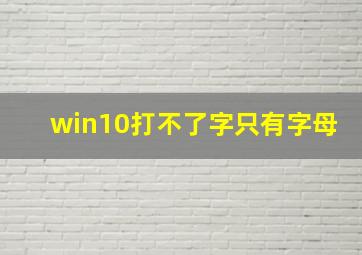 win10打不了字只有字母